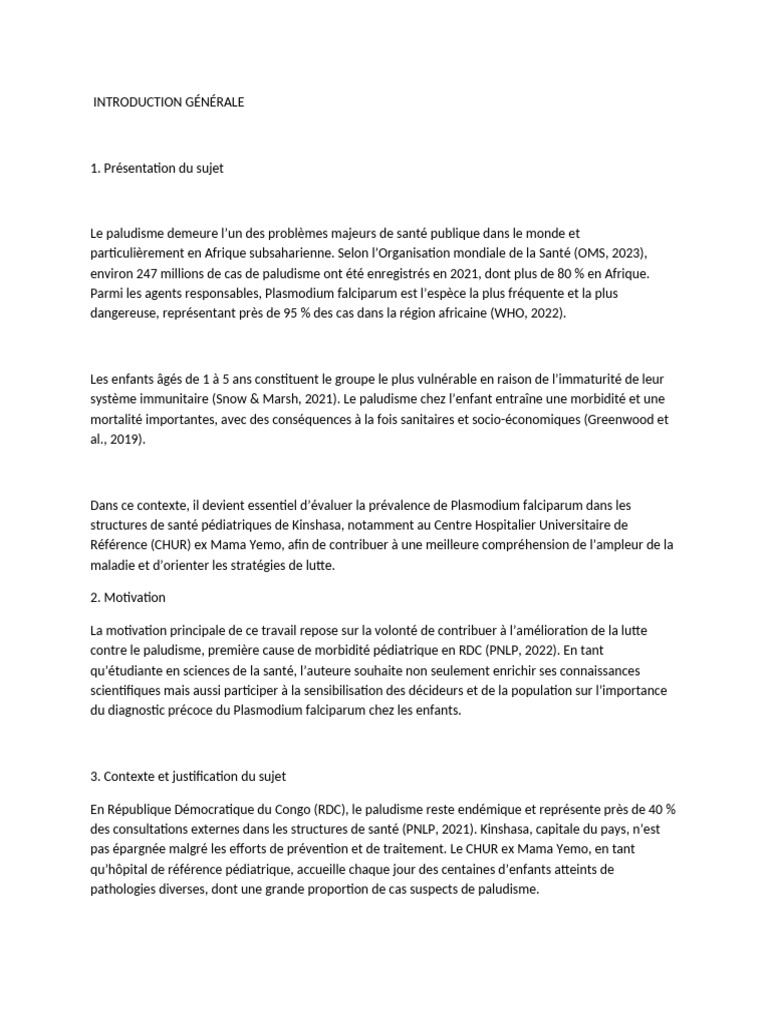 INTRODUCTION GÉNÉRALE

1. Présentation du sujet

Le paludisme demeure l'un des problèmes majeurs de santé publique dans le monde et particulièrement en Afrique subsaharienne. Selon l'Organisation mondiale de la Santé (OMS, 2023), environ 247 millions de cas de paludisme ont été enregistrés en 2021, dont plus de 80 % en Afrique. Parmi les agents responsables, Plasmodium falciparum est l'espèce la plus fréquente et la plus dangereuse, représentant près de 95 % des cas dans la région africaine (WHO, 2022).

Les enfants âgés de 1 à 5 ans constituent le groupe le plus vulnérable en raison de l'immaturité de leur système immunitaire (Snow & Marsh, 2021). Le paludisme chez l'enfant entraîne une morbidité et une mortalité importantes, avec des conséquences à la fois sanitaires et socio-économiques (Greenwood et al., 2019).

Dans ce contexte, il devient essentiel d'évaluer la prévalence de Plasmodium falciparum dans les structures de santé pédiatriques de Kinshasa, notamment au Centre Hospitalier Universitaire de Référence (CHUR) ex Mama Yemo, afin de contribuer à une meilleure compréhension de l'ampleur de la maladie et d'orienter les stratégies de lutte.

2. Motivation

La motivation principale de ce travail repose sur la volonté de contribuer à l'amélioration de la lutte contre le paludisme, première cause de morbidité pédiatrique en RDC (PNLP, 2022). En tant qu'étudiante en sciences de la santé, l'auteure souhaite non seulement enrichir ses connaissances scientifiques mais aussi participer à la sensibilisation des décideurs et de la population sur l'importance du diagnostic précoce du Plasmodium falciparum chez les enfants.

3. Contexte et justification du sujet

En République Démocratique du Congo (RDC), le paludisme reste endémique et représente près de 40 % des consultations externes dans les structures de santé (PNLP, 2021). Kinshasa, capitale du pays, n'est pas épargnée malgré les efforts de prévention et de traitement. Le CHUR ex Mama Yemo, en tant qu'hôpital de référence pédiatrique, accueille chaque jour des centaines d'enfants atteints de pathologies diverses, dont une grande proportion de cas suspects de paludisme.